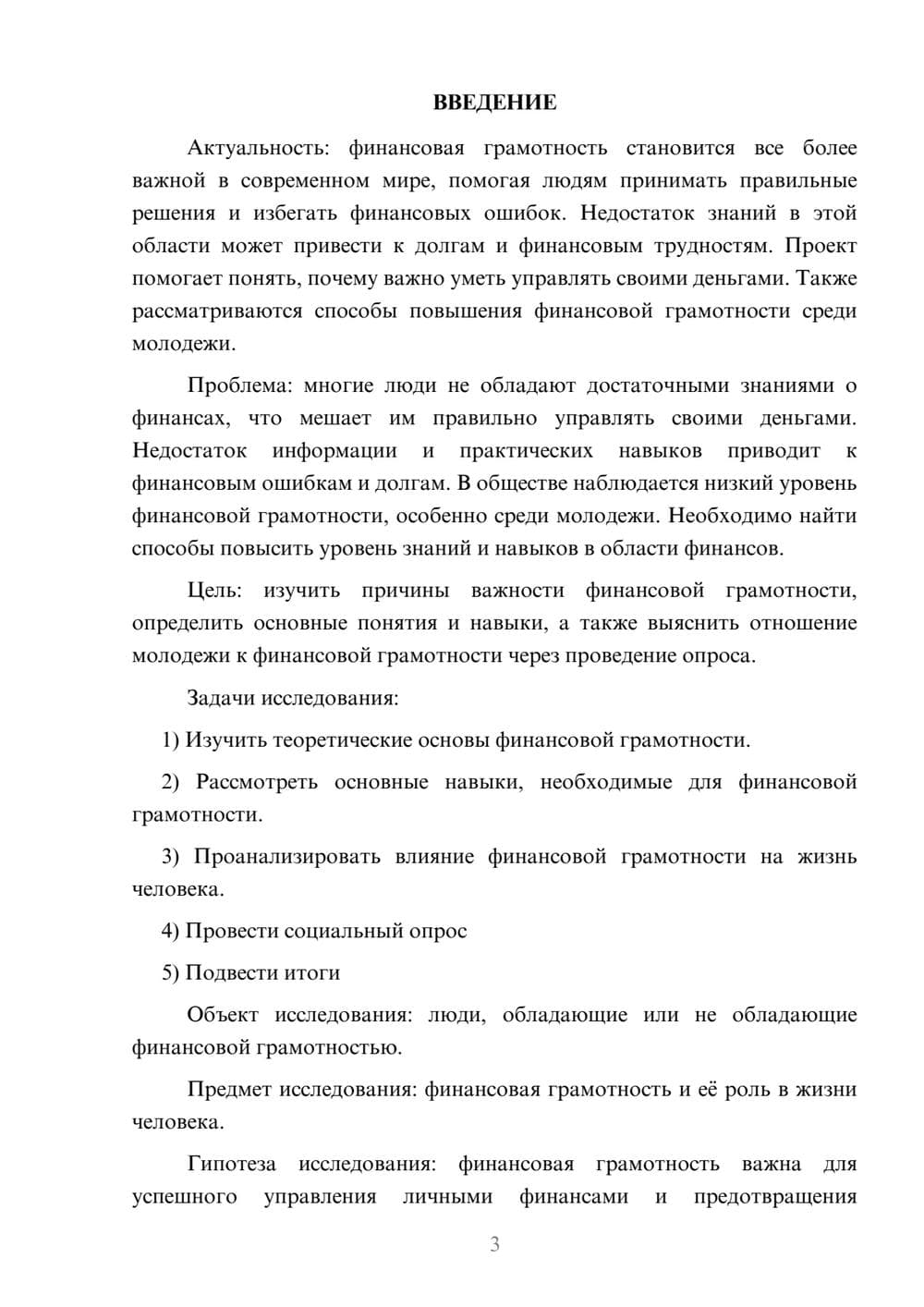 ВВЕДЕНИЕ

Актуальность: финансовая грамотность становится все более важной в современном мире, помогая людям принимать правильные решения и избегать финансовых ошибок. Недостаток знаний в этой области может привести к долгам и финансовым трудностям. Проект помогает понять, почему важно уметь управлять своими деньгами. Также рассматриваются способы повышения финансовой грамотности среди молодежи.

Проблема: многие люди не обладают достаточными знаниями о финансах, что мешает им правильно управлять своими деньгами. Недостаток информации и практических навыков приводит к финансовым ошибкам и долгам. В обществе наблюдается низкий уровень финансовой грамотности, особенно среди молодежи. Необходимо найти способы повысить уровень знаний и навыков в области финансов.

Цель: изучить причины важности финансовой грамотности, определить основные понятия и навыки, а также выяснить отношение молодежи к финансовой грамотности через проведение опроса.

Задачи исследования:

1) Изучить теоретические основы финансовой грамотности.

2) Рассмотреть основные навыки, необходимые для финансовой грамотности.

3) Проанализировать влияние финансовой грамотности на жизнь человека.

4) Провести социальный опрос

5) Подвести итоги

Объект исследования: люди, обладающие или не обладающие финансовой грамотностью.

Предмет исследования: финансовая грамотность и её роль в жизни человека.

Гипотеза исследования: финансовая грамотность важна для успешного управления личными финансами и предотвращения

3